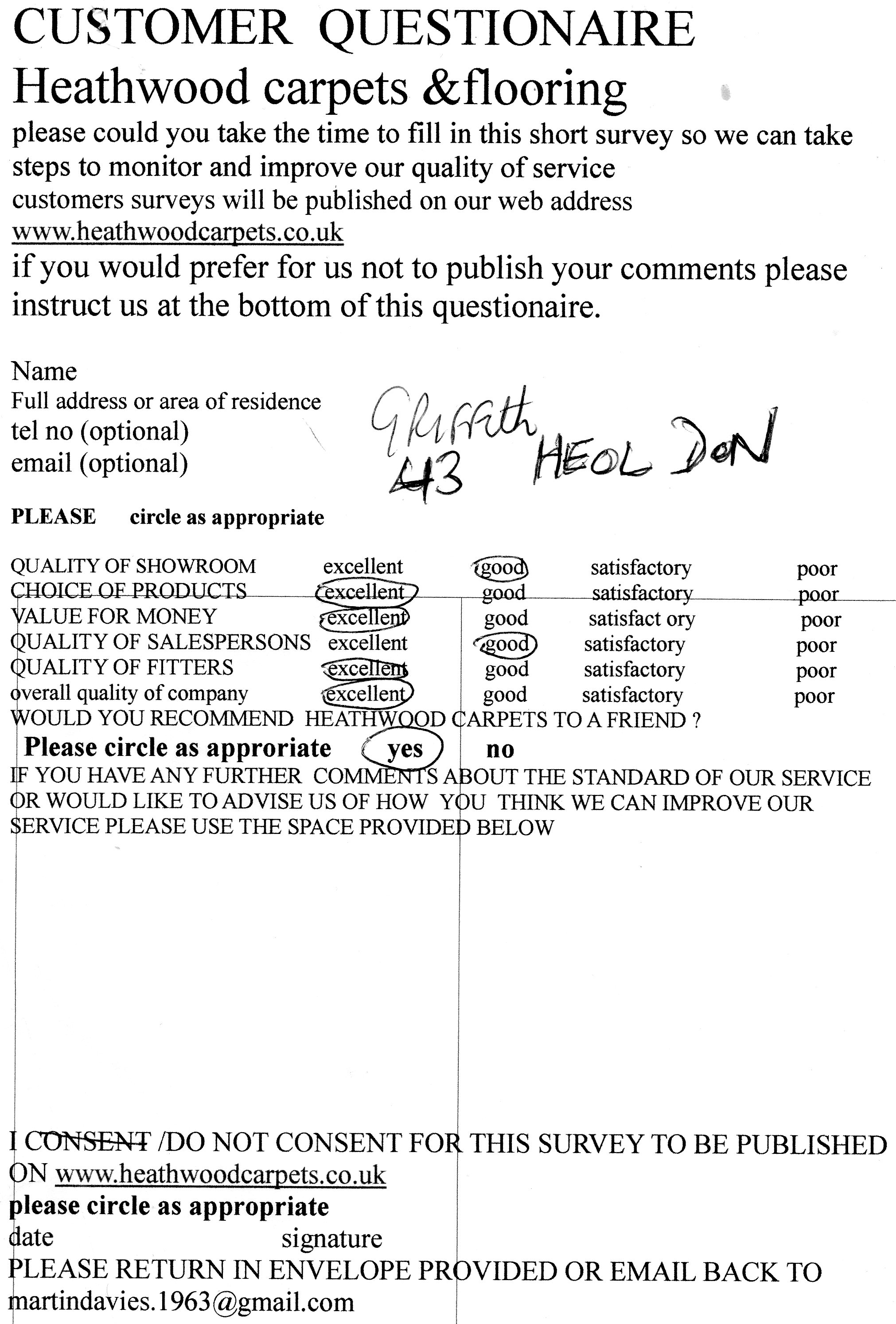 CUSTOMER QUESTIONAIRE
Heathwood carpets &flooring
please could you take the time to fill in this short survey so we can take steps to monitor and improve our quality of service
customers surveys will be published on our web address
www.heathwoodcarpets.co.uk
if you would prefer for us not to publish your comments please instruct us at the bottom of this questionaire.

Name
Full address or area of residence
tel no (optional)
email (optional)

Griffith
43 HEOL DON

PLEASE circle as appropriate

| | | | | |
|---|---|---|---|---|
| QUALITY OF SHOWROOM | excellent | good | satisfactory | poor |
| CHOICE OF PRODUCTS | excellent | good | satisfactory | poor |
| VALUE FOR MONEY | excellent | good | satisfact ory | poor |
| QUALITY OF SALESPERSONS | excellent | good | satisfactory | poor |
| QUALITY OF FITTERS | excellent | good | satisfactory | poor |
| overall quality of company | excellent | good | satisfactory | poor |

WOULD YOU RECOMMEND HEATHWOOD CARPETS TO A FRIEND ?
Please circle as approriate yes no
IF YOU HAVE ANY FURTHER COMMENTS ABOUT THE STANDARD OF OUR SERVICE OR WOULD LIKE TO ADVISE US OF HOW YOU THINK WE CAN IMPROVE OUR SERVICE PLEASE USE THE SPACE PROVIDED BELOW

I CONSENT /DO NOT CONSENT FOR THIS SURVEY TO BE PUBLISHED ON www.heathwoodcarpets.co.uk
please circle as appropriate
date signature
PLEASE RETURN IN ENVELOPE PROVIDED OR EMAIL BACK TO
martindavies.1963@gmail.com